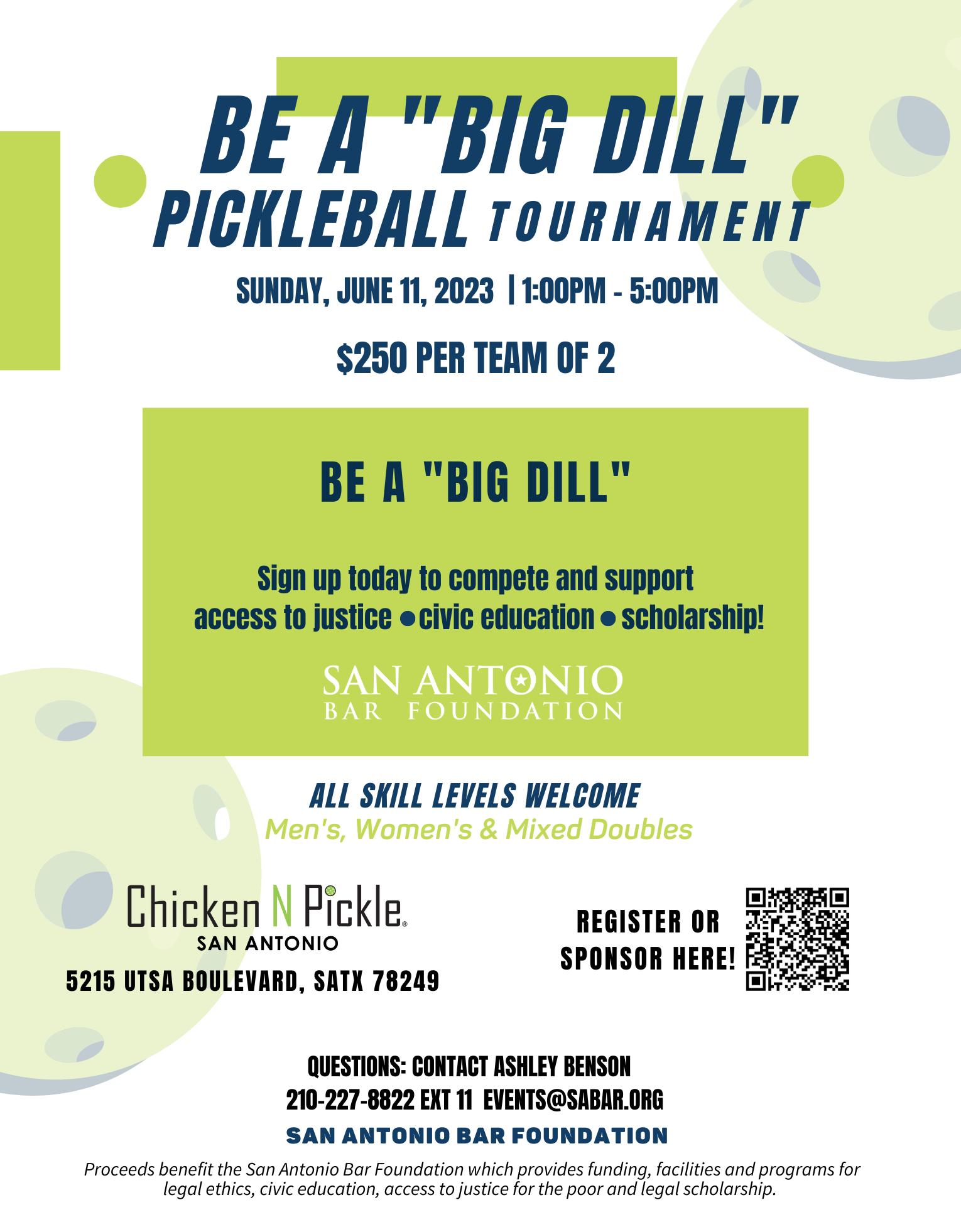 BE A "BIG DILL"
PICKLEBALL TOURNAMENT

SUNDAY, JUNE 11, 2023 | 1:00PM - 5:00PM

$250 PER TEAM OF 2

BE A "BIG DILL"

Sign up today to compete and support access to justice • civic education • scholarship!

SAN ANTONIO
BAR FOUNDATION

ALL SKILL LEVELS WELCOME
Men's, Women's & Mixed Doubles

Chicken N Pickle®
SAN ANTONIO

5215 UTSA BOULEVARD, SATX 78249

REGISTER OR
SPONSOR HERE!

QUESTIONS: CONTACT ASHLEY BENSON
210-227-8822 EXT 11 EVENTS@SABAR.ORG

SAN ANTONIO BAR FOUNDATION

Proceeds benefit the San Antonio Bar Foundation which provides funding, facilities and programs for legal ethics, civic education, access to justice for the poor and legal scholarship.